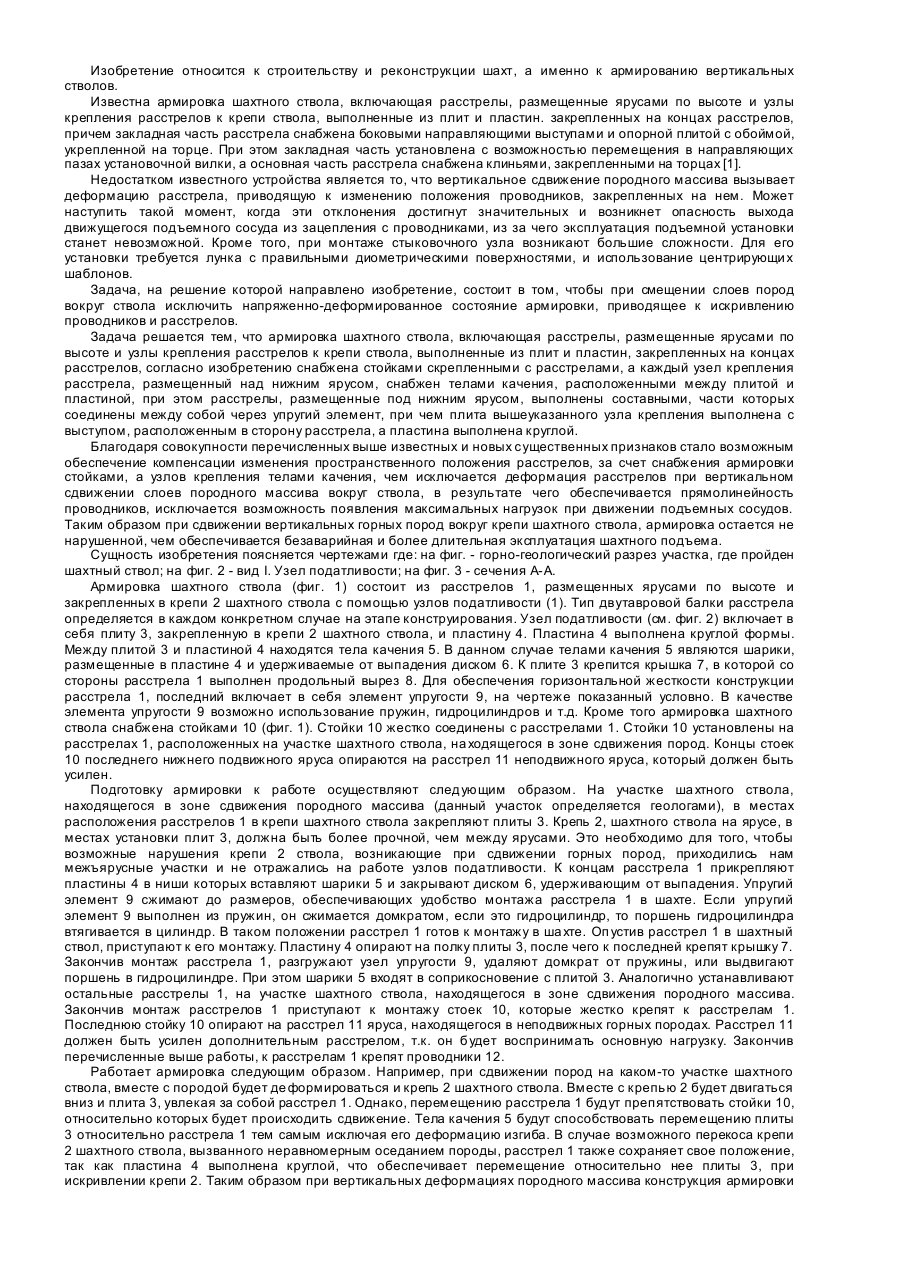 Изобретение относится к строительству и реконструкции шахт, а именно к армированию вертикальных стволов.

Известна армировка шахтного ствола, включающая расстрелы, размещенные ярусами по высоте и узлы крепления расстрелов к крепи ствола, выполненные из плит и пластин. закрепленных на концах расстрелов, причем закладная часть расстрела снабжена боковыми направляющими выступами и опорной плитой с обоймой, укрепленной на торце. При этом закладная часть установлена с возможностью перемещения в направляющих пазах установочной вилки, а основная часть расстрела снабжена клиньями, закрепленными на торцах [1].

Недостатком известного устройства является то, что вертикальное сдвижение породного массива вызывает деформацию расстрела, приводящую к изменению положения проводников, закрепленных на нем. Может наступить такой момент, когда эти отклонения достигнут значительных и возникнет опасность выхода движущегося подъемного сосуда из зацепления с проводниками, из за чего эксплуатация подъемной установки станет невозможной. Кроме того, при монтаже стыковочного узла возникают большие сложности. Для его установки требуется лунка с правильными диометрическими поверхностями, и использование центрирующих шаблонов.

Задача, на решение которой направлено изобретение, состоит в том, чтобы при смещении слоев пород вокруг ствола исключить напряженно-деформированное состояние армировки, приводящее к искривлению проводников и расстрелов.

Задача решается тем, что армировка шахтного ствола, включающая расстрелы, размещенные ярусами по высоте и узлы крепления расстрелов к крепи ствола, выполненные из плит и пластин, закрепленных на концах расстрелов, согласно изобретению снабжена стойками скрепленными с расстрелами, а каждый узел крепления расстрела, размещенный над нижним ярусом, снабжен телами качения, расположенными между плитой и пластиной, при этом расстрелы, размещенные под нижним ярусом, выполнены составными, части которых соединены между собой через упругий элемент, при чем плита вышеуказанного узла крепления выполнена с выступом, расположенным в сторону расстрела, а пластина выполнена круглой.

Благодаря совокупности перечисленных выше известных и новых существенных признаков стало возможным обеспечение компенсации изменения пространственного положения расстрелов, за счет снабжения армировки стойками, а узлов крепления телами качения, чем исключается деформация расстрелов при вертикальном сдвижении слоев породного массива вокруг ствола, в результате чего обеспечивается прямолинейность проводников, исключается возможность появления максимальных нагрузок при движении подъемных сосудов. Таким образом при сдвижении вертикальных горных пород вокруг крепи шахтного ствола, армировка остается не нарушенной, чем обеспечивается безаварийная и более длительная эксплуатация шахтного подъема.

Сущность изобретения поясняется чертежами где: на фиг. - горно-геологический разрез участка, где пройден шахтный ствол; на фиг. 2 - вид I. Узел податливости; на фиг. 3 - сечения А-А.

Армировка шахтного ствола (фиг. 1) состоит из расстрелов 1, размещенных ярусами по высоте и закрепленных в крепи 2 шахтного ствола с помощью узлов податливости (1). Тип двутавровой балки расстрела определяется в каждом конкретном случае на этапе конструирования. Узел податливости (см. фиг. 2) включает в себя плиту 3, закрепленную в крепи 2 шахтного ствола, и пластину 4. Пластина 4 выполнена круглой формы. Между плитой 3 и пластиной 4 находятся тела качения 5. В данном случае телами качения 5 являются шарики, размещенные в пластине 4 и удерживаемые от выпадения диском 6. К плите 3 крепится крышка 7, в которой со стороны расстрела 1 выполнен продольный вырез 8. Для обеспечения горизонтальной жесткости конструкции расстрела 1, последний включает в себя элемент упругости 9, на чертеже показанный условно. В качестве элемента упругости 9 возможно использование пружин, гидроцилиндров и т.д. Кроме того армировка шахтного ствола снабжена стойками 10 (фиг. 1). Стойки 10 жестко соединены с расстрелами 1. Стойки 10 установлены на расстрелах 1, расположенных на участке шахтного ствола, находящегося в зоне сдвижения пород. Концы стоек 10 последнего нижнего подвижного яруса опираются на расстрел 11 неподвижного яруса, который должен быть усилен.

Подготовку армировки к работе осуществляют следующим образом. На участке шахтного ствола, находящегося в зоне сдвижения породного массива (данный участок определяется геологами), в местах расположения расстрелов 1 в крепи шахтного ствола закрепляют плиты 3. Крепь 2, шахтного ствола на ярусе, в местах установки плит 3, должна быть более прочной, чем между ярусами. Это необходимо для того, чтобы возможные нарушения крепи 2 ствола, возникающие при сдвижении горных пород, приходились нам межъярусные участки и не отражались на работе узлов податливости. К концам расстрела 1 прикрепляют пластины 4 в ниши которых вставляют шарики 5 и закрывают диском 6, удерживающим от выпадения. Упругий элемент 9 сжимают до размеров, обеспечивающих удобство монтажа расстрела 1 в шахте. Если упругий элемент 9 выполнен из пружин, он сжимается домкратом, если это гидроцилиндр, то поршень гидроцилиндра втягивается в цилиндр. В таком положении расстрел 1 готов к монтажу в шахте. Опустив расстрел 1 в шахтный ствол, приступают к его монтажу. Пластину 4 опирают на полку плиты 3, после чего к последней крепят крышку 7. Закончив монтаж расстрела 1, разгружают узел упругости 9, удаляют домкрат от пружины, или выдвигают поршень в гидроцилиндре. При этом шарики 5 входят в соприкосновение с плитой 3. Аналогично устанавливают остальные расстрелы 1, на участке шахтного ствола, находящегося в зоне сдвижения породного массива. Закончив монтаж расстрелов 1 приступают к монтажу стоек 10, которые жестко крепят к расстрелам 1. Последнюю стойку 10 опирают на расстрел 11 яруса, находящегося в неподвижных горных породах. Расстрел 11 должен быть усилен дополнительным расстрелом, т.к. он будет воспринимать основную нагрузку. Закончив перечисленные выше работы, к расстрелам 1 крепят проводники 12.

Работает армировка следующим образом. Например, при сдвижении пород на каком-то участке шахтного ствола, вместе с породой будет деформироваться и крепь 2 шахтного ствола. Вместе с крепью 2 будет двигаться вниз и плита 3, увлекая за собой расстрел 1. Однако, перемещению расстрела 1 будут препятствовать стойки 10, относительно которых будет происходить сдвижение. Тела качения 5 будут способствовать перемещению плиты 3 относительно расстрела 1 тем самым исключая его деформацию изгиба. В случае возможного перекоса крепи 2 шахтного ствола, вызванного неравномерным оседанием породы, расстрел 1 также сохраняет свое положение, так как пластина 4 выполнена круглой, что обеспечивает перемещение относительно нее плиты 3, при искривлении крепи 2. Таким образом при вертикальных деформациях породного массива конструкция армировки